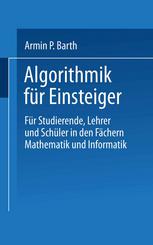 Armin P. Barth

Algorithmik für Einsteiger

Für Studierende, Lehrer und Schüler in den Fächern Mathematik und Informatik